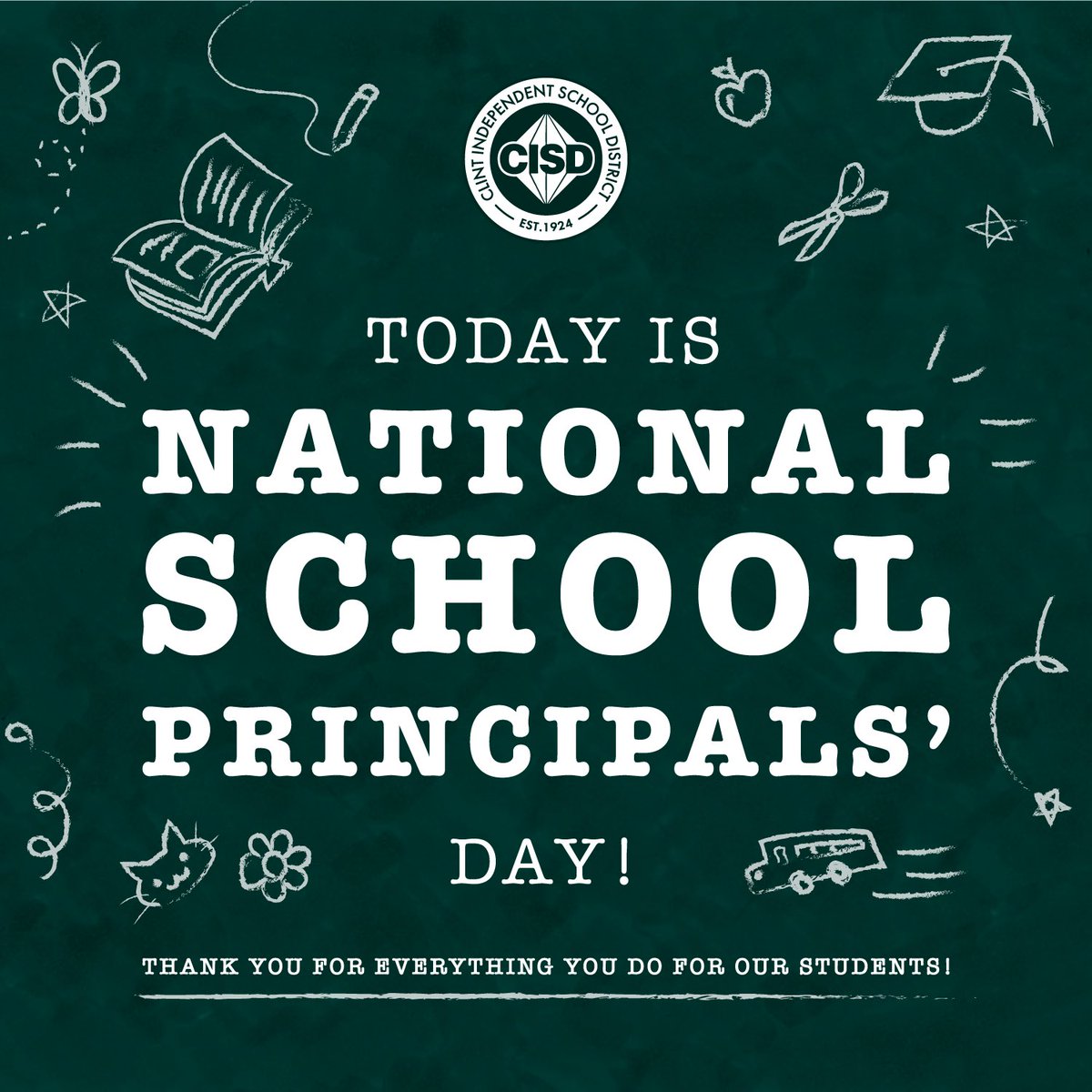 CLINT INDEPENDENT SCHOOL DISTRICT
CISD
EST. 1924

TODAY IS
NATIONAL SCHOOL PRINCIPALS'
DAY!

THANK YOU FOR EVERYTHING YOU DO FOR OUR STUDENTS!